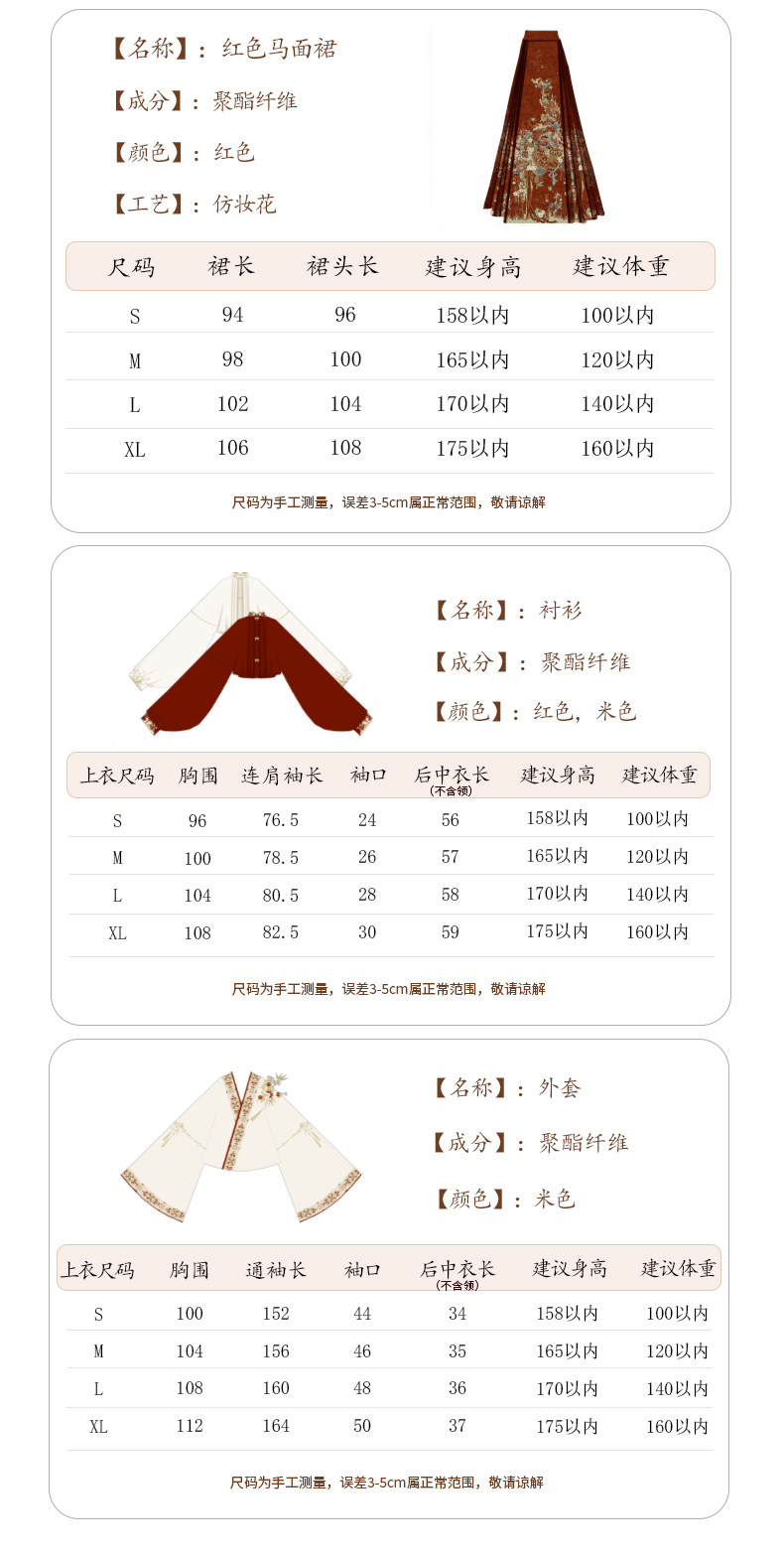 【名称】：红色马面裙

【成分】：聚酯纤维

【颜色】：红色

【工艺】：仿妆花

| 尺码 | 裙长 | 裙头长 | 建议身高 | 建议体重 |
|---|---|---|---|---|
| S | 94 | 96 | 158以内 | 100以内 |
| M | 98 | 100 | 165以内 | 120以内 |
| L | 102 | 104 | 170以内 | 140以内 |
| XL | 106 | 108 | 175以内 | 160以内 |

尺码为手工测量，误差3-5cm属正常范围，敬请谅解

【名称】：衬衫

【成分】：聚酯纤维

【颜色】：红色，米色

| 上衣尺码 | 胸围 | 连肩袖长 | 袖口 | 后中衣长（不含领） | 建议身高 | 建议体重 |
|---|---|---|---|---|---|---|
| S | 96 | 76.5 | 24 | 56 | 158以内 | 100以内 |
| M | 100 | 78.5 | 26 | 57 | 165以内 | 120以内 |
| L | 104 | 80.5 | 28 | 58 | 170以内 | 140以内 |
| XL | 108 | 82.5 | 30 | 59 | 175以内 | 160以内 |

尺码为手工测量，误差3-5cm属正常范围，敬请谅解

【名称】：外套

【成分】：聚酯纤维

【颜色】：米色

| 上衣尺码 | 胸围 | 通袖长 | 袖口 | 后中衣长（不含领） | 建议身高 | 建议体重 |
|---|---|---|---|---|---|---|
| S | 100 | 152 | 44 | 34 | 158以内 | 100以内 |
| M | 104 | 156 | 46 | 35 | 165以内 | 120以内 |
| L | 108 | 160 | 48 | 36 | 170以内 | 140以内 |
| XL | 112 | 164 | 50 | 37 | 175以内 | 160以内 |

尺码为手工测量，误差3-5cm属正常范围，敬请谅解